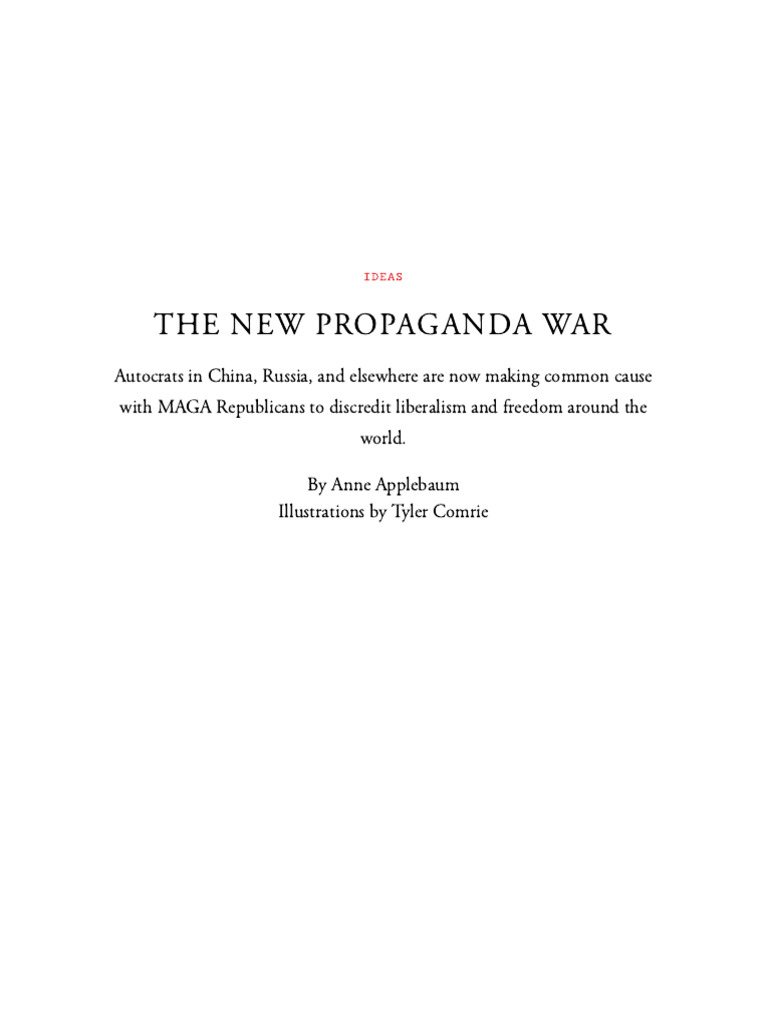 IDEAS

THE NEW PROPAGANDA WAR

Autocrats in China, Russia, and elsewhere are now making common cause with MAGA Republicans to discredit liberalism and freedom around the world.

By Anne Applebaum
Illustrations by Tyler Comrie